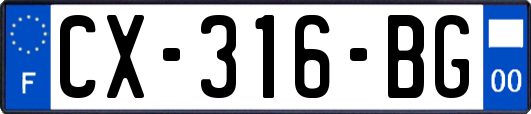 F
CX-316-BG
00